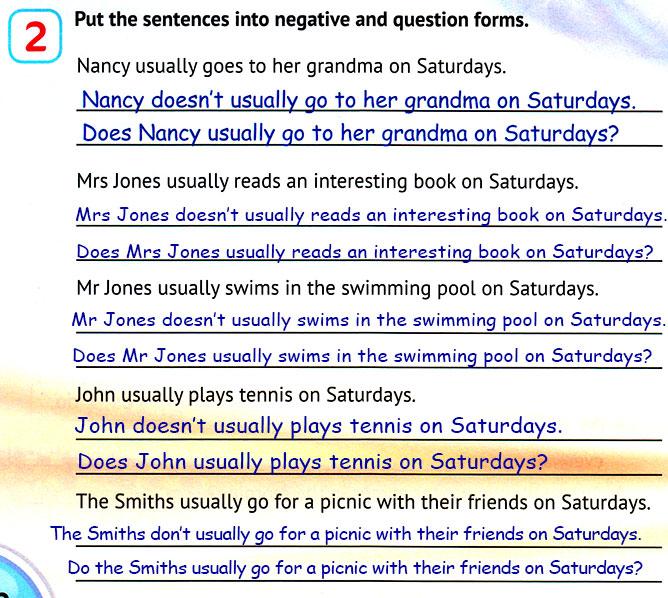 2

Put the sentences into negative and question forms.

Nancy usually goes to her grandma on Saturdays.

Nancy doesn't usually go to her grandma on Saturdays.

Does Nancy usually go to her grandma on Saturdays?

Mrs Jones usually reads an interesting book on Saturdays.

Mrs Jones doesn't usually reads an interesting book on Saturdays.

Does Mrs Jones usually reads an interesting book on Saturdays?

Mr Jones usually swims in the swimming pool on Saturdays.

Mr Jones doesn't usually swims in the swimming pool on Saturdays.

Does Mr Jones usually swims in the swimming pool on Saturdays?

John usually plays tennis on Saturdays.

John doesn't usually plays tennis on Saturdays.

Does John usually plays tennis on Saturdays?

The Smiths usually go for a picnic with their friends on Saturdays.

The Smiths don't usually go for a picnic with their friends on Saturdays.

Do the Smiths usually go for a picnic with their friends on Saturdays?